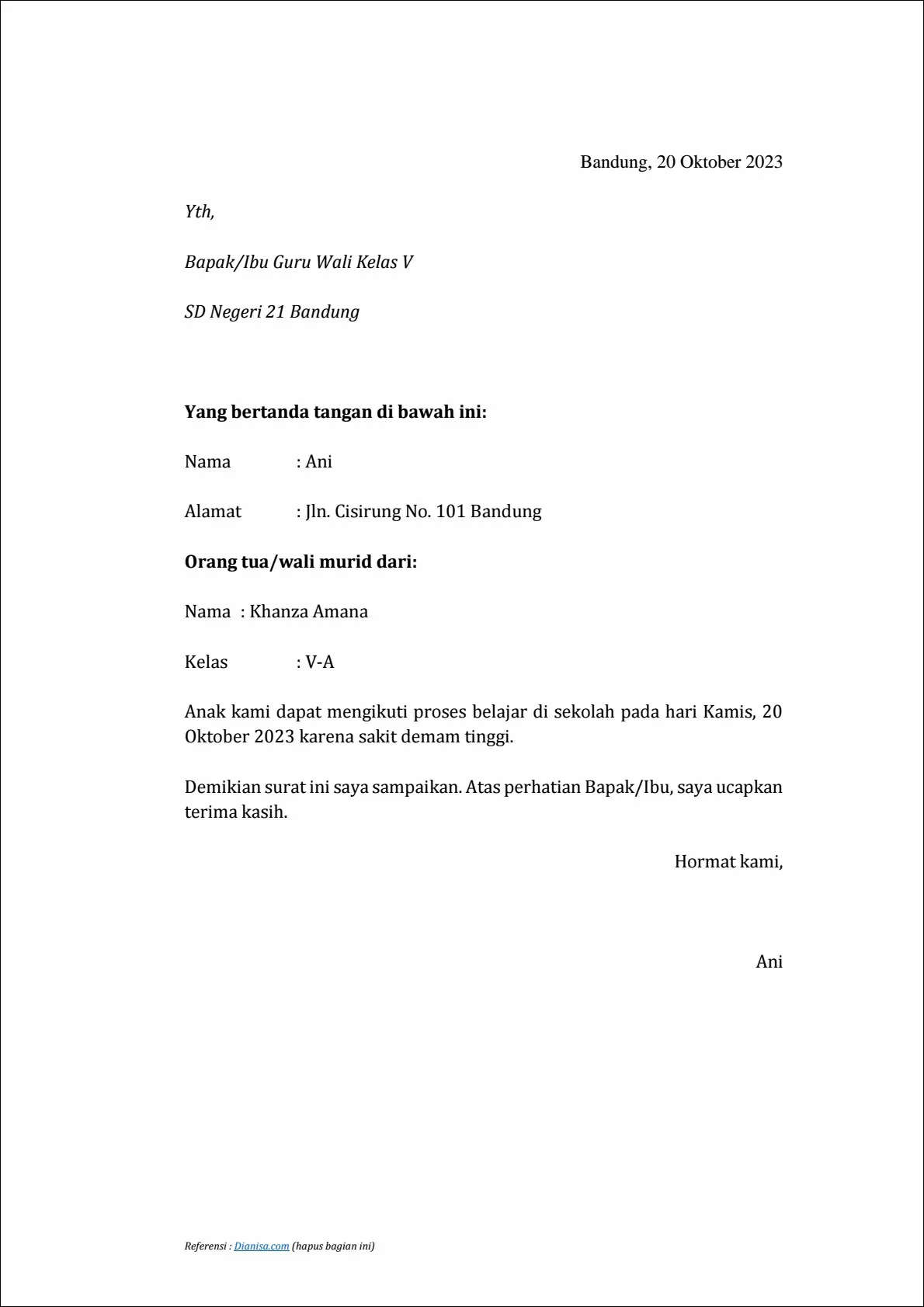 Bandung, 20 Oktober 2023

Yth,

Bapak/Ibu Guru Wali Kelas V

SD Negeri 21 Bandung

Yang bertanda tangan di bawah ini:

Nama : Ani

Alamat : Jln. Cisirung No. 101 Bandung

Orang tua/wali murid dari:

Nama : Khanza Amana

Kelas : V-A

Anak kami dapat mengikuti proses belajar di sekolah pada hari Kamis, 20 Oktober 2023 karena sakit demam tinggi.

Demikian surat ini saya sampaikan. Atas perhatian Bapak/Ibu, saya ucapkan terima kasih.

Hormat kami,

Ani

Referensi : Dianisa.com (hapus bagian ini)